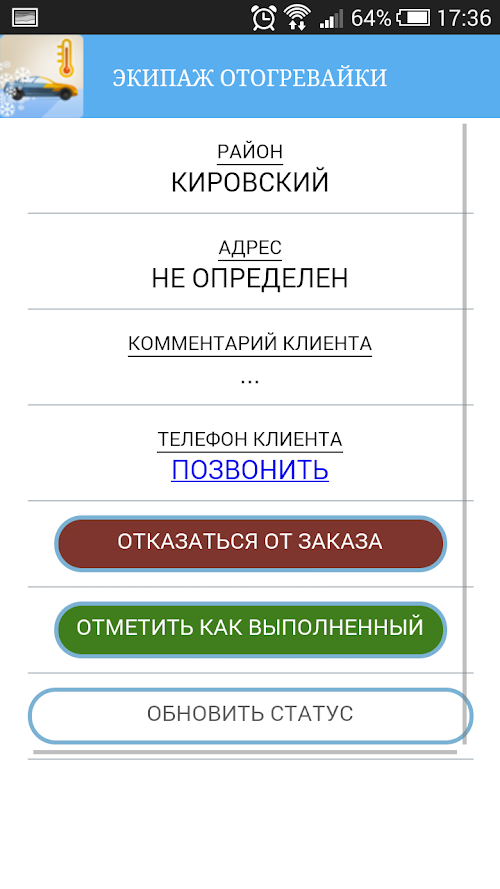 64% 17:36

ЭКИПАЖ ОТОГРЕВАЙКИ

РАЙОН
КИРОВСКИЙ

АДРЕС
НЕ ОПРЕДЕЛЕН

КОММЕНТАРИЙ КЛИЕНТА
...

ТЕЛЕФОН КЛИЕНТА
ПОЗВОНИТЬ

ОТКАЗАТЬСЯ ОТ ЗАКАЗА

ОТМЕТИТЬ КАК ВЫПОЛНЕННЫЙ

ОБНОВИТЬ СТАТУС